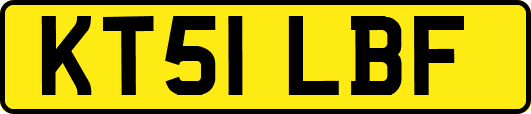 KT51 LBF